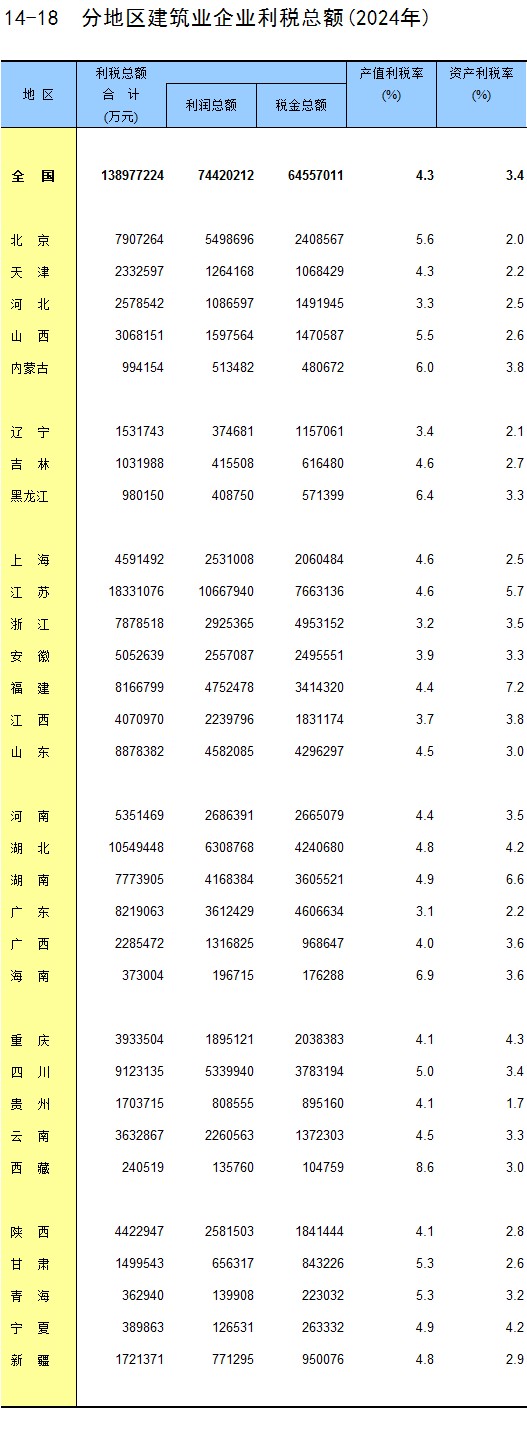 14-18　分地区建筑业企业利税总额(2024年)

| 地 区 | 利税总额 合 计 (万元) | 利润总额 | 税金总额 | 产值利税率 (%) | 资产利税率 (%) |
|---|---|---|---|---|---|
| 全 国 | 138977224 | 74420212 | 64557011 | 4.3 | 3.4 |
| 北 京 | 7907264 | 5498696 | 2408567 | 5.6 | 2.0 |
| 天 津 | 2332597 | 1264168 | 1068429 | 4.3 | 2.2 |
| 河 北 | 2578542 | 1086597 | 1491945 | 3.3 | 2.5 |
| 山 西 | 3068151 | 1597564 | 1470587 | 5.5 | 2.6 |
| 内蒙古 | 994154 | 513482 | 480672 | 6.0 | 3.8 |
| 辽 宁 | 1531743 | 374681 | 1157061 | 3.4 | 2.1 |
| 吉 林 | 1031988 | 415508 | 616480 | 4.6 | 2.7 |
| 黑龙江 | 980150 | 408750 | 571399 | 6.4 | 3.3 |
| 上 海 | 4591492 | 2531008 | 2060484 | 4.6 | 2.5 |
| 江 苏 | 18331076 | 10667940 | 7663136 | 4.6 | 5.7 |
| 浙 江 | 7878518 | 2925365 | 4953152 | 3.2 | 3.5 |
| 安 徽 | 5052639 | 2557087 | 2495551 | 3.9 | 3.3 |
| 福 建 | 8166799 | 4752478 | 3414320 | 4.4 | 7.2 |
| 江 西 | 4070970 | 2239796 | 1831174 | 3.7 | 3.8 |
| 山 东 | 8878382 | 4582085 | 4296297 | 4.5 | 3.0 |
| 河 南 | 5351469 | 2686391 | 2665079 | 4.4 | 3.5 |
| 湖 北 | 10549448 | 6308768 | 4240680 | 4.8 | 4.2 |
| 湖 南 | 7773905 | 4168384 | 3605521 | 4.9 | 6.6 |
| 广 东 | 8219063 | 3612429 | 4606634 | 3.1 | 2.2 |
| 广 西 | 2285472 | 1316825 | 968647 | 4.0 | 3.6 |
| 海 南 | 373004 | 196715 | 176288 | 6.9 | 3.6 |
| 重 庆 | 3933504 | 1895121 | 2038383 | 4.1 | 4.3 |
| 四 川 | 9123135 | 5339940 | 3783194 | 5.0 | 3.4 |
| 贵 州 | 1703715 | 808555 | 895160 | 4.1 | 1.7 |
| 云 南 | 3632867 | 2260563 | 1372303 | 4.5 | 3.3 |
| 西 藏 | 240519 | 135760 | 104759 | 8.6 | 3.0 |
| 陕 西 | 4422947 | 2581503 | 1841444 | 4.1 | 2.8 |
| 甘 肃 | 1499543 | 656317 | 843226 | 5.3 | 2.6 |
| 青 海 | 362940 | 139908 | 223032 | 5.3 | 3.2 |
| 宁 夏 | 389863 | 126531 | 263332 | 4.9 | 4.2 |
| 新 疆 | 1721371 | 771295 | 950076 | 4.8 | 2.9 |